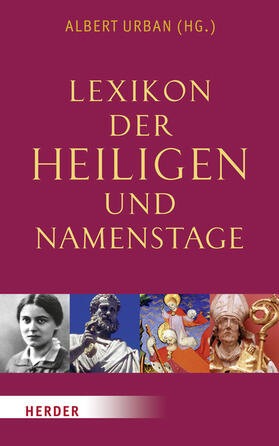 ALBERT URBAN (HG.)

LEXIKON DER HEILIGEN UND NAMENSTAGE

HERDER